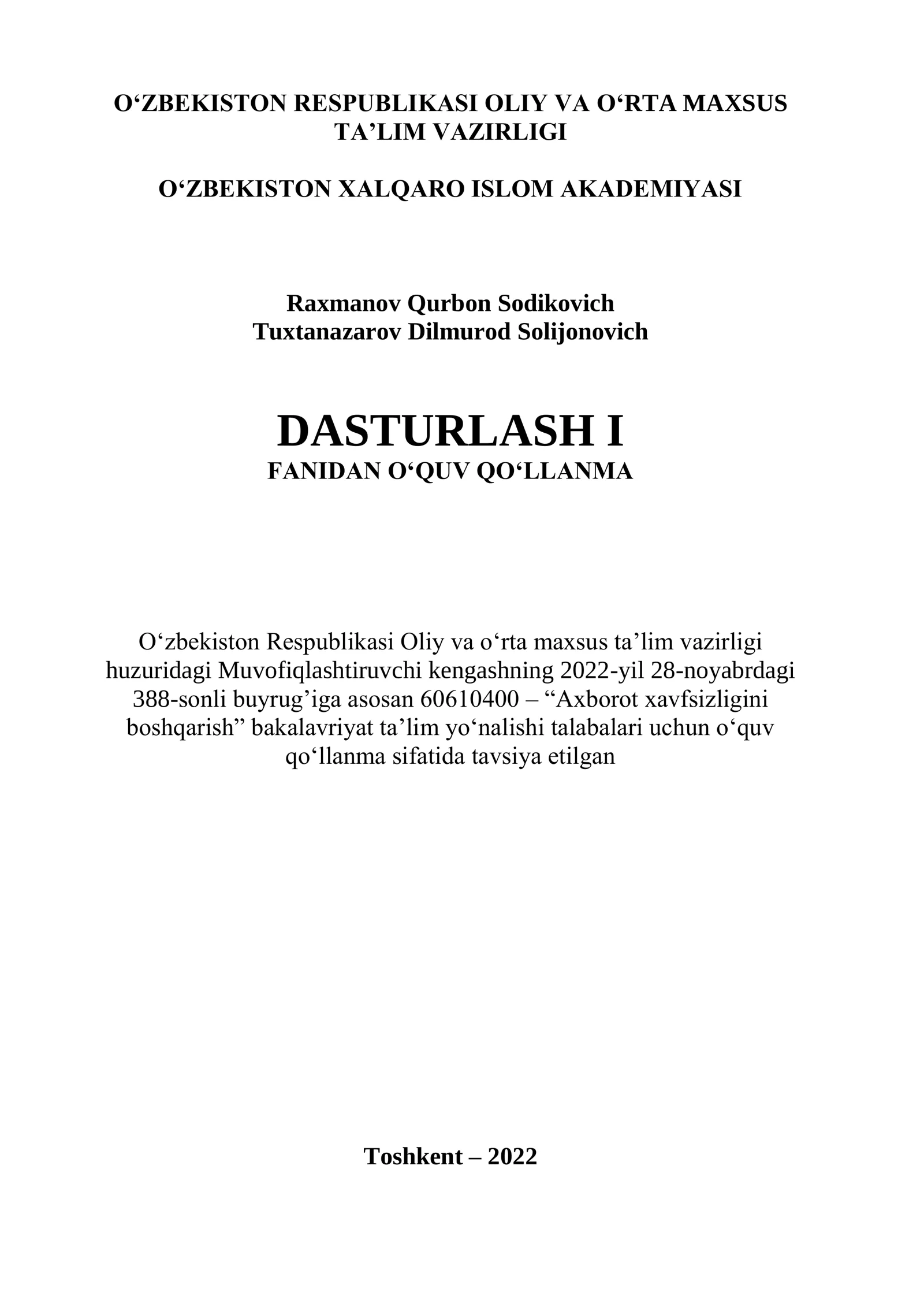 O‘ZBEKISTON RESPUBLIKASI OLIY VA O‘RTA MAXSUS TA’LIM VAZIRLIGI

O‘ZBEKISTON XALQARO ISLOM AKADEMIYASI

Raxmanov Qurbon Sodikovich
Tuxtanazarov Dilmurod Solijonovich

DASTURLASH I
FANIDAN O‘QUV QO‘LLANMA

O‘zbekiston Respublikasi Oliy va o‘rta maxsus ta’lim vazirligi huzuridagi Muvofiqlashtiruvchi kengashning 2022-yil 28-noyabrdagi 388-sonli buyrug’iga asosan 60610400 – “Axborot xavfsizligini boshqarish” bakalavriyat ta’lim yo‘nalishi talabalari uchun o‘quv qo‘llanma sifatida tavsiya etilgan

Toshkent – 2022